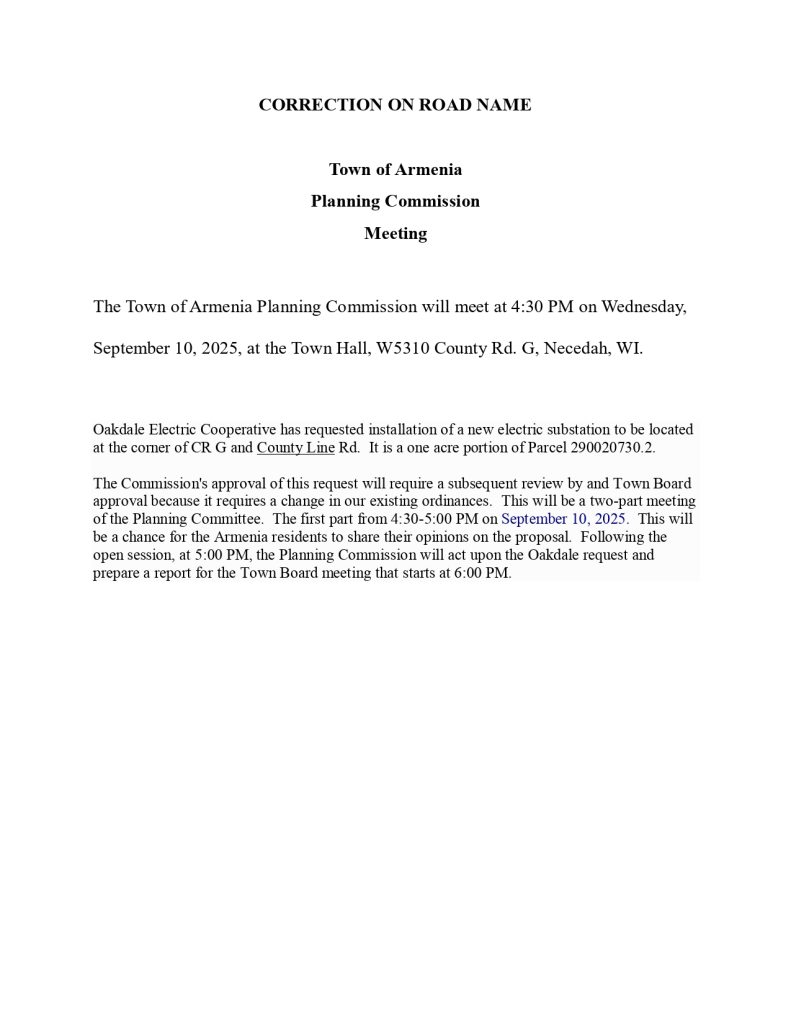 CORRECTION ON ROAD NAME

Town of Armenia

Planning Commission

Meeting

The Town of Armenia Planning Commission will meet at 4:30 PM on Wednesday, September 10, 2025, at the Town Hall, W5310 County Rd. G, Necedah, WI.

Oakdale Electric Cooperative has requested installation of a new electric substation to be located at the corner of CR G and County Line Rd. It is a one acre portion of Parcel 290020730.2.

The Commission's approval of this request will require a subsequent review by and Town Board approval because it requires a change in our existing ordinances. This will be a two-part meeting of the Planning Committee. The first part from 4:30-5:00 PM on September 10, 2025. This will be a chance for the Armenia residents to share their opinions on the proposal. Following the open session, at 5:00 PM, the Planning Commission will act upon the Oakdale request and prepare a report for the Town Board meeting that starts at 6:00 PM.